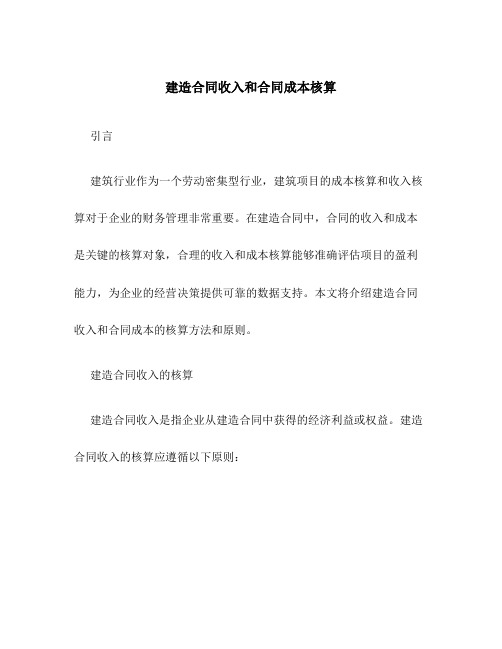 建造合同收入和合同成本核算

引言

建筑行业作为一个劳动密集型行业，建筑项目的成本核算和收入核算对于企业的财务管理非常重要。在建造合同中，合同的收入和成本是关键的核算对象，合理的收入和成本核算能够准确评估项目的盈利能力，为企业的经营决策提供可靠的数据支持。本文将介绍建造合同收入和合同成本的核算方法和原则。

建造合同收入的核算

建造合同收入是指企业从建造合同中获得的经济利益或权益。建造合同收入的核算应遵循以下原则：